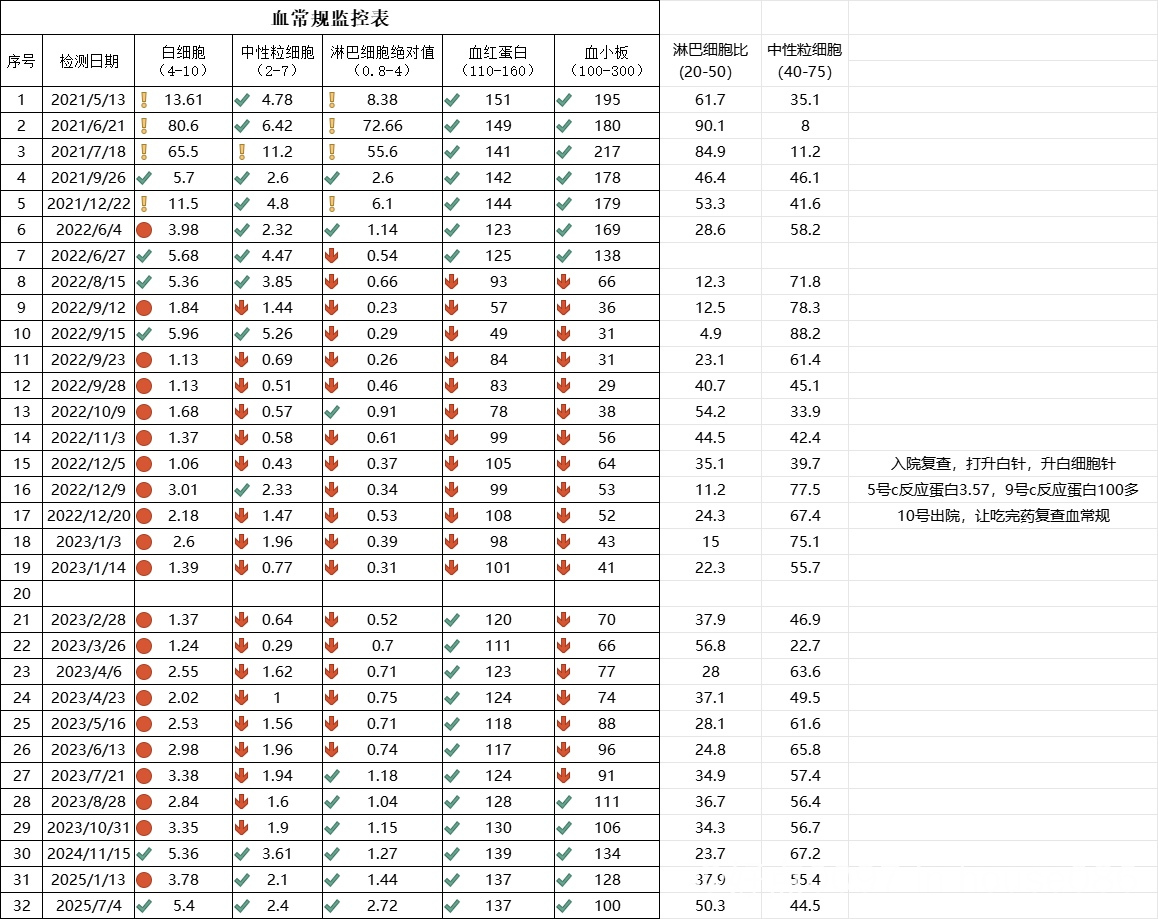 血常规监控表

| 序号 | 检测日期 | 白细胞（4-10） | 中性粒细胞（2-7） | 淋巴细胞绝对值（0.8-4） | 血红蛋白（110-160） | 血小板（100-300） | 淋巴细胞比(20-50) | 中性粒细胞(40-75) | |
|---|---|---|---|---|---|---|---|---|---|
| 1 | 2021/5/13 | 13.61 | 4.78 | 8.38 | 151 | 195 | 61.7 | 35.1 | |
| 2 | 2021/6/21 | 80.6 | 6.42 | 72.66 | 149 | 180 | 90.1 | 8 | |
| 3 | 2021/7/18 | 65.5 | 11.2 | 55.6 | 141 | 217 | 84.9 | 11.2 | |
| 4 | 2021/9/26 | 5.7 | 2.6 | 2.6 | 142 | 178 | 46.4 | 46.1 | |
| 5 | 2021/12/22 | 11.5 | 4.8 | 6.1 | 144 | 179 | 53.3 | 41.6 | |
| 6 | 2022/6/4 | 3.98 | 2.32 | 1.14 | 123 | 169 | 28.6 | 58.2 | |
| 7 | 2022/6/27 | 5.68 | 4.47 | 0.54 | 125 | 138 | | | |
| 8 | 2022/8/15 | 5.36 | 3.85 | 0.66 | 93 | 66 | 12.3 | 71.8 | |
| 9 | 2022/9/12 | 1.84 | 1.44 | 0.23 | 57 | 36 | 12.5 | 78.3 | |
| 10 | 2022/9/15 | 5.96 | 5.26 | 0.29 | 49 | 31 | 4.9 | 88.2 | |
| 11 | 2022/9/23 | 1.13 | 0.69 | 0.26 | 84 | 31 | 23.1 | 61.4 | |
| 12 | 2022/9/28 | 1.13 | 0.51 | 0.46 | 83 | 29 | 40.7 | 45.1 | |
| 13 | 2022/10/9 | 1.68 | 0.57 | 0.91 | 78 | 38 | 54.2 | 33.9 | |
| 14 | 2022/11/3 | 1.37 | 0.58 | 0.61 | 99 | 56 | 44.5 | 42.4 | |
| 15 | 2022/12/5 | 1.06 | 0.43 | 0.37 | 105 | 64 | 35.1 | 39.7 | 入院复查，打升白针，升白细胞针 |
| 16 | 2022/12/9 | 3.01 | 2.33 | 0.34 | 99 | 53 | 11.2 | 77.5 | 5号c反应蛋白3.57，9号c反应蛋白100多 |
| 17 | 2022/12/20 | 2.18 | 1.47 | 0.53 | 108 | 52 | 24.3 | 67.4 | 10号出院，让吃完药复查血常规 |
| 18 | 2023/1/3 | 2.6 | 1.96 | 0.39 | 98 | 43 | 15 | 75.1 | |
| 19 | 2023/1/14 | 1.39 | 0.77 | 0.31 | 101 | 41 | 22.3 | 55.7 | |
| 20 | | | | | | | | | |
| 21 | 2023/2/28 | 1.37 | 0.64 | 0.52 | 120 | 70 | 37.9 | 46.9 | |
| 22 | 2023/3/26 | 1.24 | 0.29 | 0.7 | 111 | 66 | 56.8 | 22.7 | |
| 23 | 2023/4/6 | 2.55 | 1.62 | 0.71 | 123 | 77 | 28 | 63.6 | |
| 24 | 2023/4/23 | 2.02 | 1 | 0.75 | 124 | 74 | 37.1 | 49.5 | |
| 25 | 2023/5/16 | 2.53 | 1.56 | 0.71 | 118 | 88 | 28.1 | 61.6 | |
| 26 | 2023/6/13 | 2.98 | 1.96 | 0.74 | 117 | 96 | 24.8 | 65.8 | |
| 27 | 2023/7/21 | 3.38 | 1.94 | 1.18 | 124 | 91 | 34.9 | 57.4 | |
| 28 | 2023/8/28 | 2.84 | 1.6 | 1.04 | 128 | 111 | 36.7 | 56.4 | |
| 29 | 2023/10/31 | 3.35 | 1.9 | 1.15 | 130 | 106 | 34.3 | 56.7 | |
| 30 | 2024/11/15 | 5.36 | 3.61 | 1.27 | 139 | 134 | 23.7 | 67.2 | |
| 31 | 2025/1/13 | 3.78 | 2.1 | 1.44 | 137 | 128 | 37.9 | 55.4 | |
| 32 | 2025/7/4 | 5.4 | 2.4 | 2.72 | 137 | 100 | 50.3 | 44.5 | |